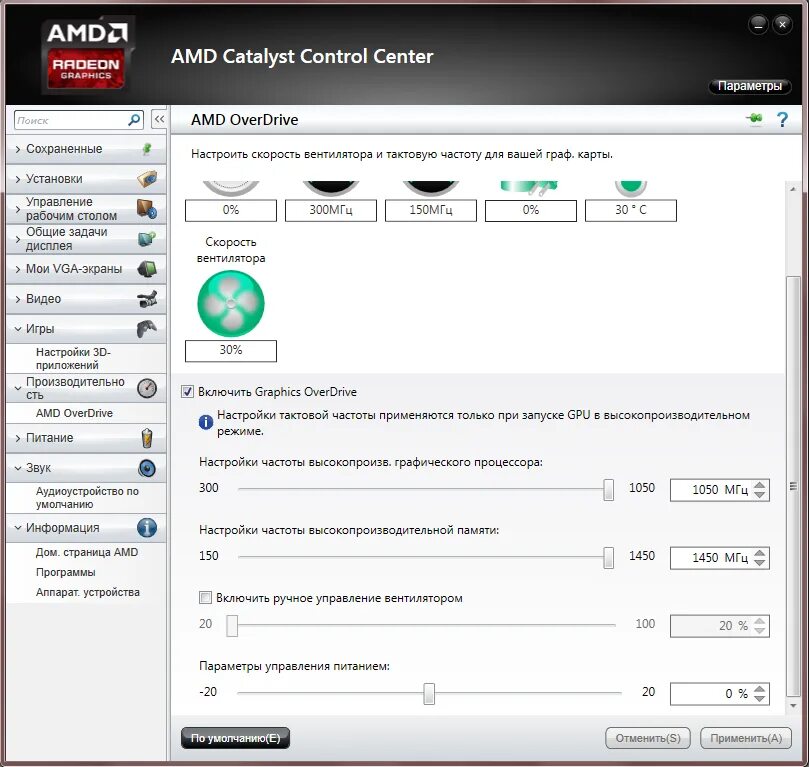 AMD
RADEON
GRAPHICS
AMD Catalyst Control Center
Параметры

Поиск
Сохраненные
Установки
Управление рабочим столом
Общие задачи дисплея
Мои VGA-экраны
Видео
Игры
Настройки 3D-приложений
Производительность
AMD OverDrive
Питание
Звук
Аудиоустройство по умолчанию
Информация
Дом. страница AMD
Программы
Аппарат. устройства

AMD OverDrive

Настроить скорость вентилятора и тактовую частоту для вашей граф. карты.

0%
300МГц
150МГц
0%
30 ° C

Скорость вентилятора
30%

Включить Graphics OverDrive

Настройки тактовой частоты применяются только при запуске GPU в высокопроизводительном режиме.

Настройки частоты высокопроизв. графического процессора:
300 1050 1050 МГц

Настройки частоты высокопроизводительной памяти:
150 1450 1450 МГц

Включить ручное управление вентилятором
20 100 20 %

Параметры управления питанием:
-20 20 0 %

По умолчанию(E)
Отменить(S)
Применить(A)